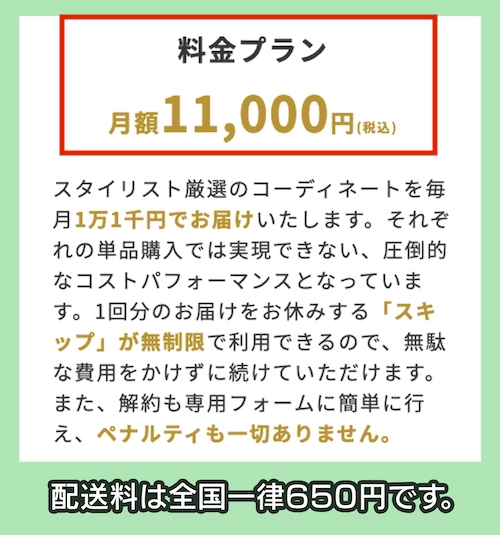 料金プラン

月額11,000円(税込)

スタイリスト厳選のコーディネートを毎月1万1千円でお届けいたします。それぞれの単品購入では実現できない、圧倒的なコストパフォーマンスとなっています。1回分のお届けをお休みする「スキップ」が無制限で利用できるので、無駄な費用をかけずに続けていただけます。また、解約も専用フォームに簡単に行え、ペナルティも一切ありません。

配送料は全国一律650円です。